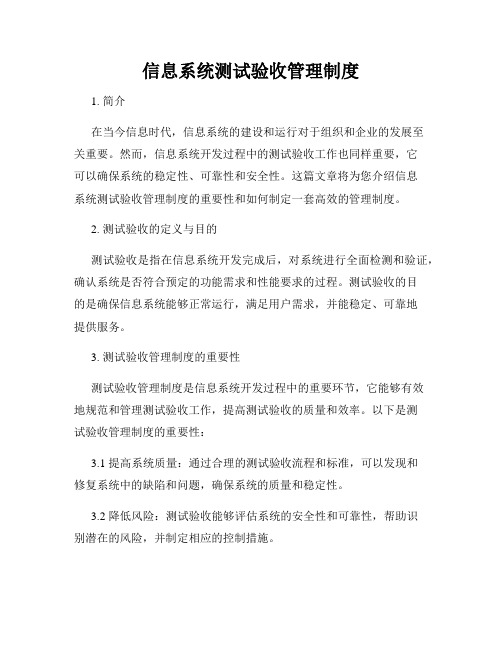 信息系统测试验收管理制度

1. 简介

在当今信息时代，信息系统的建设和运行对于组织和企业的发展至关重要。然而，信息系统开发过程中的测试验收工作也同样重要，它可以确保系统的稳定性、可靠性和安全性。这篇文章将为您介绍信息系统测试验收管理制度的重要性和如何制定一套高效的管理制度。

2. 测试验收的定义与目的

测试验收是指在信息系统开发完成后，对系统进行全面检测和验证，确认系统是否符合预定的功能需求和性能要求的过程。测试验收的目的是确保信息系统能够正常运行，满足用户需求，并能稳定、可靠地提供服务。

3. 测试验收管理制度的重要性

测试验收管理制度是信息系统开发过程中的重要环节，它能够有效地规范和管理测试验收工作，提高测试验收的质量和效率。以下是测试验收管理制度的重要性：

3.1 提高系统质量：通过合理的测试验收流程和标准，可以发现和修复系统中的缺陷和问题，确保系统的质量和稳定性。

3.2 降低风险：测试验收能够评估系统的安全性和可靠性，帮助识别潜在的风险，并制定相应的控制措施。